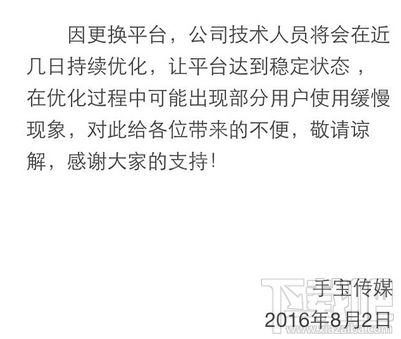 因更换平台，公司技术人员将会在近几日持续优化，让平台达到稳定状态，在优化过程中可能出现部分用户使用缓慢现象，对此给各位带来的不便，敬请谅解，感谢大家的支持！

手宝传媒
2016年8月2日

下载吧
www.xiazaiba.com